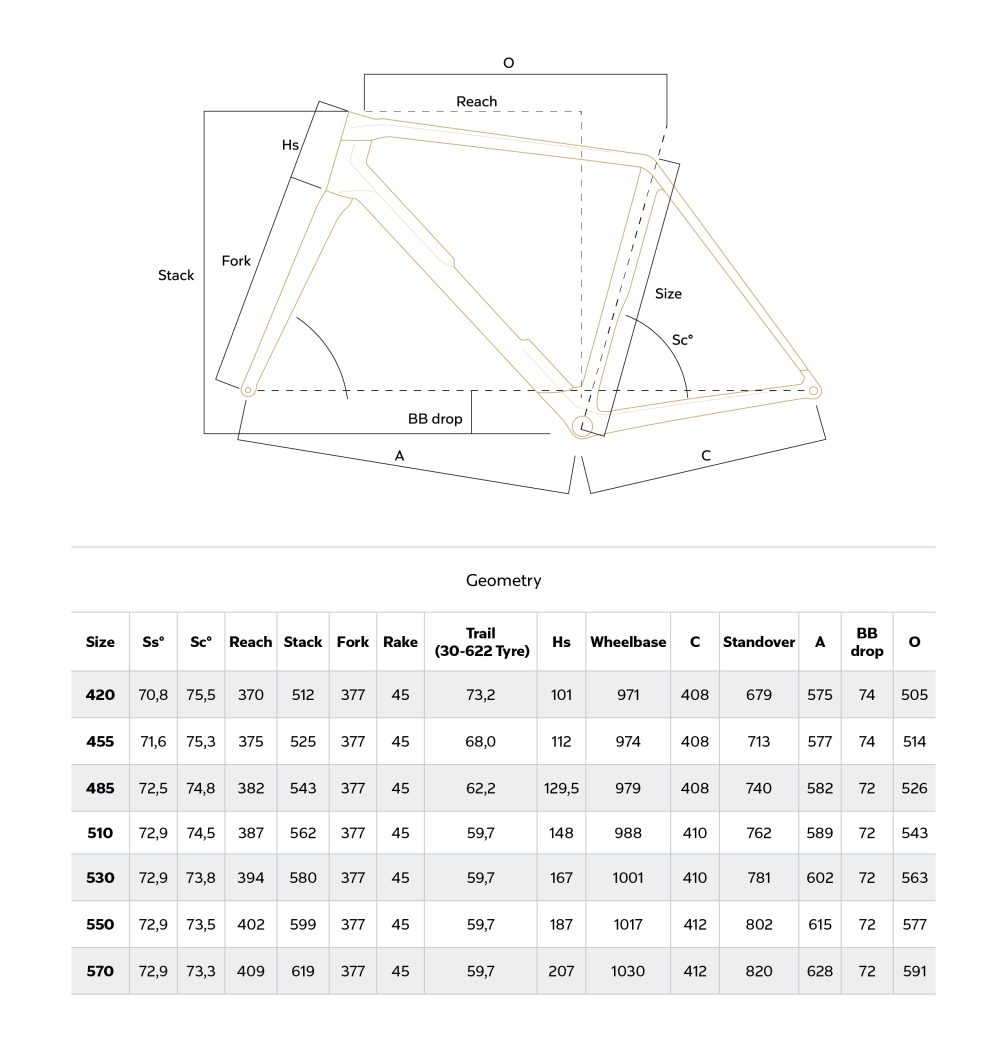 O

Reach

Hs

Stack

Fork

Size

Sc°

BB drop

A

C

Geometry

| Size | Ss° | Sc° | Reach | Stack | Fork | Rake | Trail (30-622 Tyre) | Hs | Wheelbase | C | Standover | A | BB drop | O |
|---|---|---|---|---|---|---|---|---|---|---|---|---|---|---|
| 420 | 70,8 | 75,5 | 370 | 512 | 377 | 45 | 73,2 | 101 | 971 | 408 | 679 | 575 | 74 | 505 |
| 455 | 71,6 | 75,3 | 375 | 525 | 377 | 45 | 68,0 | 112 | 974 | 408 | 713 | 577 | 74 | 514 |
| 485 | 72,5 | 74,8 | 382 | 543 | 377 | 45 | 62,2 | 129,5 | 979 | 408 | 740 | 582 | 72 | 526 |
| 510 | 72,9 | 74,5 | 387 | 562 | 377 | 45 | 59,7 | 148 | 988 | 410 | 762 | 589 | 72 | 543 |
| 530 | 72,9 | 73,8 | 394 | 580 | 377 | 45 | 59,7 | 167 | 1001 | 410 | 781 | 602 | 72 | 563 |
| 550 | 72,9 | 73,5 | 402 | 599 | 377 | 45 | 59,7 | 187 | 1017 | 412 | 802 | 615 | 72 | 577 |
| 570 | 72,9 | 73,3 | 409 | 619 | 377 | 45 | 59,7 | 207 | 1030 | 412 | 820 | 628 | 72 | 591 |